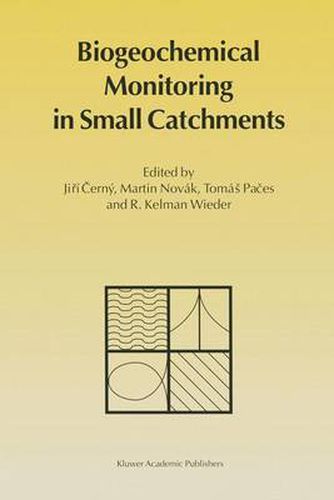 Biogeochemical Monitoring in Small Catchments

Edited by
Jiří Černý, Martin Novák, Tomáš Pačes
and R. Kelman Wieder

Kluwer Academic Publishers